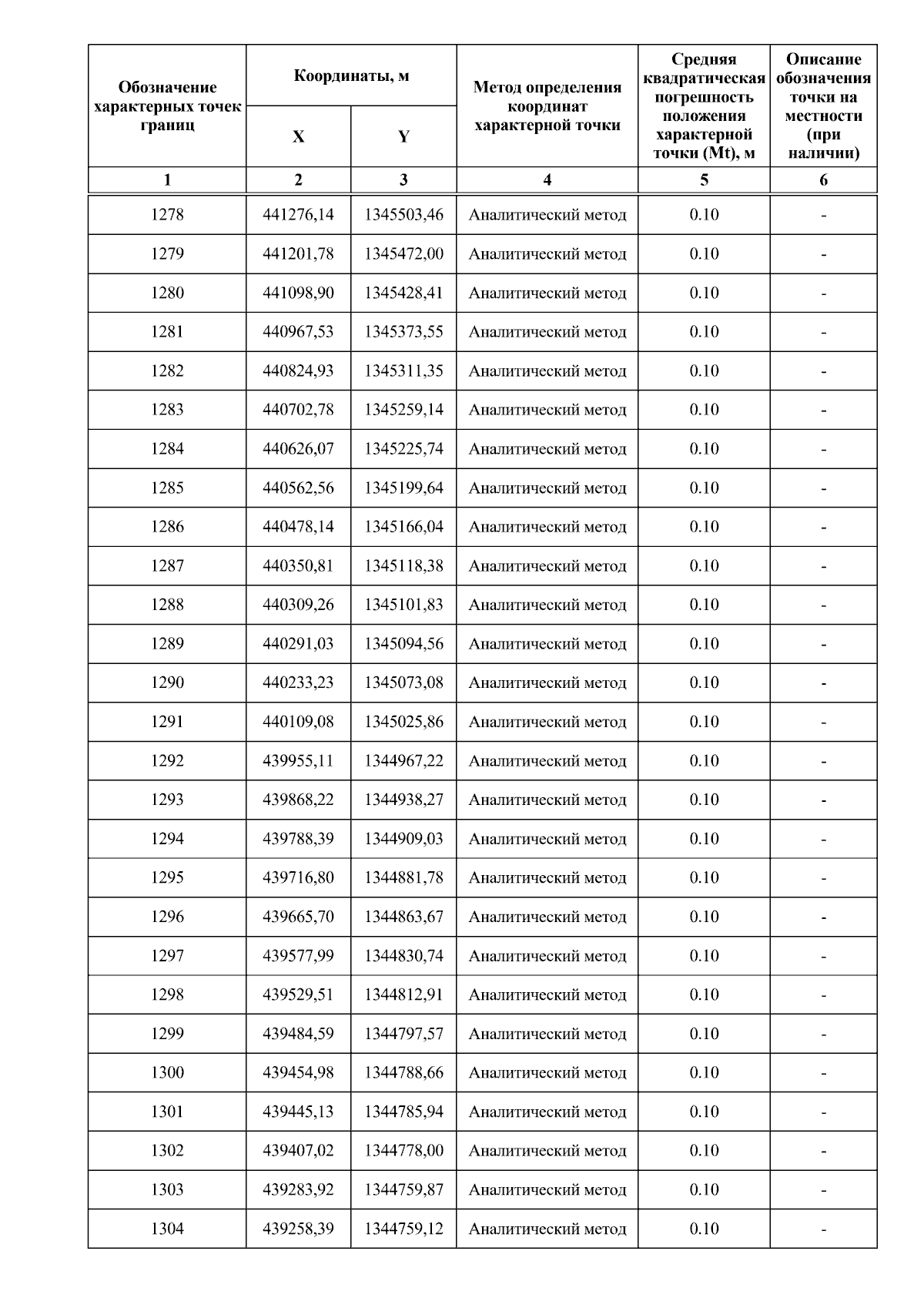 | Обозначение характерных точек границ | Координаты, м X | Координаты, м Y | Метод определения координат характерной точки | Средняя квадратическая погрешность положения характерной точки (Mt), м | Описание обозначения точки на местности (при наличии) |
|---|---|---|---|---|---|
| 1 | 2 | 3 | 4 | 5 | 6 |
| 1278 | 441276,14 | 1345503,46 | Аналитический метод | 0.10 | - |
| 1279 | 441201,78 | 1345472,00 | Аналитический метод | 0.10 | - |
| 1280 | 441098,90 | 1345428,41 | Аналитический метод | 0.10 | - |
| 1281 | 440967,53 | 1345373,55 | Аналитический метод | 0.10 | - |
| 1282 | 440824,93 | 1345311,35 | Аналитический метод | 0.10 | - |
| 1283 | 440702,78 | 1345259,14 | Аналитический метод | 0.10 | - |
| 1284 | 440626,07 | 1345225,74 | Аналитический метод | 0.10 | - |
| 1285 | 440562,56 | 1345199,64 | Аналитический метод | 0.10 | - |
| 1286 | 440478,14 | 1345166,04 | Аналитический метод | 0.10 | - |
| 1287 | 440350,81 | 1345118,38 | Аналитический метод | 0.10 | - |
| 1288 | 440309,26 | 1345101,83 | Аналитический метод | 0.10 | - |
| 1289 | 440291,03 | 1345094,56 | Аналитический метод | 0.10 | - |
| 1290 | 440233,23 | 1345073,08 | Аналитический метод | 0.10 | - |
| 1291 | 440109,08 | 1345025,86 | Аналитический метод | 0.10 | - |
| 1292 | 439955,11 | 1344967,22 | Аналитический метод | 0.10 | - |
| 1293 | 439868,22 | 1344938,27 | Аналитический метод | 0.10 | - |
| 1294 | 439788,39 | 1344909,03 | Аналитический метод | 0.10 | - |
| 1295 | 439716,80 | 1344881,78 | Аналитический метод | 0.10 | - |
| 1296 | 439665,70 | 1344863,67 | Аналитический метод | 0.10 | - |
| 1297 | 439577,99 | 1344830,74 | Аналитический метод | 0.10 | - |
| 1298 | 439529,51 | 1344812,91 | Аналитический метод | 0.10 | - |
| 1299 | 439484,59 | 1344797,57 | Аналитический метод | 0.10 | - |
| 1300 | 439454,98 | 1344788,66 | Аналитический метод | 0.10 | - |
| 1301 | 439445,13 | 1344785,94 | Аналитический метод | 0.10 | - |
| 1302 | 439407,02 | 1344778,00 | Аналитический метод | 0.10 | - |
| 1303 | 439283,92 | 1344759,87 | Аналитический метод | 0.10 | - |
| 1304 | 439258,39 | 1344759,12 | Аналитический метод | 0.10 | - |